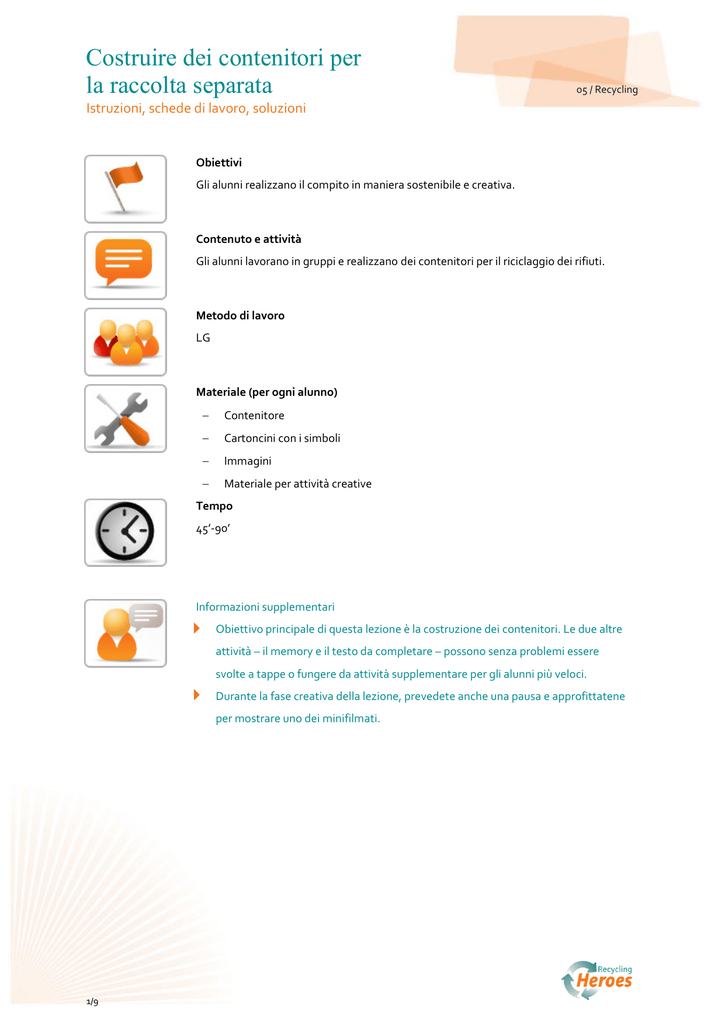 Costruire dei contenitori per la raccolta separata

05 / Recycling

Istruzioni, schede di lavoro, soluzioni

Obiettivi

Gli alunni realizzano il compito in maniera sostenibile e creativa.

Contenuto e attività

Gli alunni lavorano in gruppi e realizzano dei contenitori per il riciclaggio dei rifiuti.

Metodo di lavoro

LG

Materiale (per ogni alunno)

- Contenitore
- Cartoncini con i simboli
- Immagini
- Materiale per attività creative

Tempo

45'-90'

Informazioni supplementari

Obiettivo principale di questa lezione è la costruzione dei contenitori. Le due altre attività – il memory e il testo da completare – possono senza problemi essere svolte a tappe o fungere da attività supplementare per gli alunni più veloci.

Durante la fase creativa della lezione, prevedete anche una pausa e approfittatene per mostrare uno dei minifilmati.

1/9

Recycling Heroes